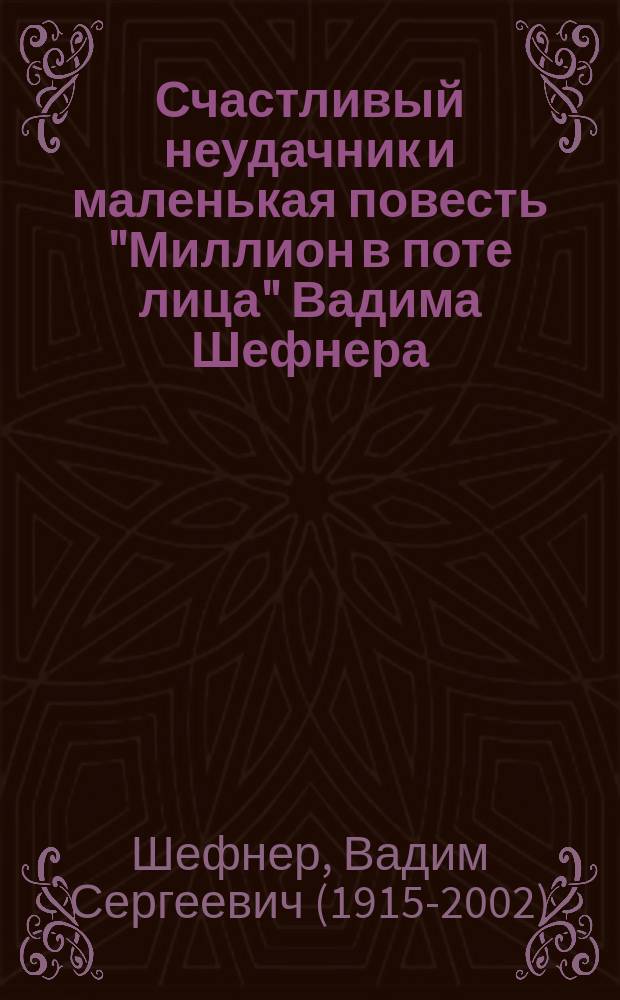 Счастливый неудачник и маленькая повесть "Миллион в поте лица" Вадима Шефнера

Шефнер, Вадим Сергеевич (1915-2002)